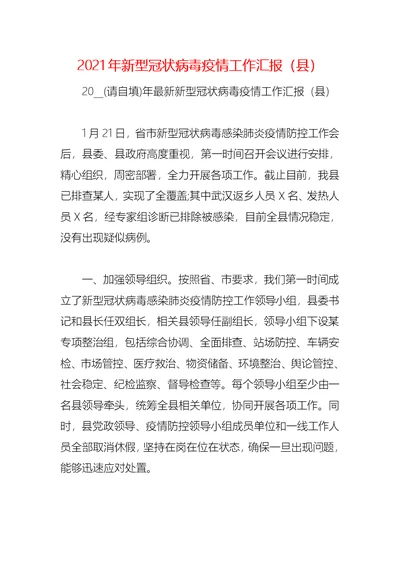 2021年新型冠状病毒疫情工作汇报（县）

20__(请自填)年最新新型冠状病毒疫情工作汇报（县）

1月21日，省市新型冠状病毒感染肺炎疫情防控工作会后，县委、县政府高度重视，第一时间召开会议进行安排，精心组织，周密部署，全力开展各项工作。截止目前，我县已排查某人，实现了全覆盖;其中武汉返乡人员X名、发热人员X名，经专家组诊断已排除被感染，目前全县情况稳定，没有出现疑似病例。

一、加强领导组织。按照省、市要求，我们第一时间成立了新型冠状病毒感染肺炎疫情防控工作领导小组，县委书记和县长任双组长，相关县领导任副组长，领导小组下设某专项整治组，包括综合协调、全面排查、站场防控、车辆安检、市场管控、医疗救治、物资储备、环境整治、舆论管控、社会稳定、纪检监察、督导检查等。每个领导小组至少由一名县领导牵头，统筹全县相关单位，协同开展各项工作。同时，县党政领导、疫情防控领导小组成员单位和一线工作人员全部取消休假，坚持在岗在位在状态，确保一旦出现问题，能够迅速应对处置。